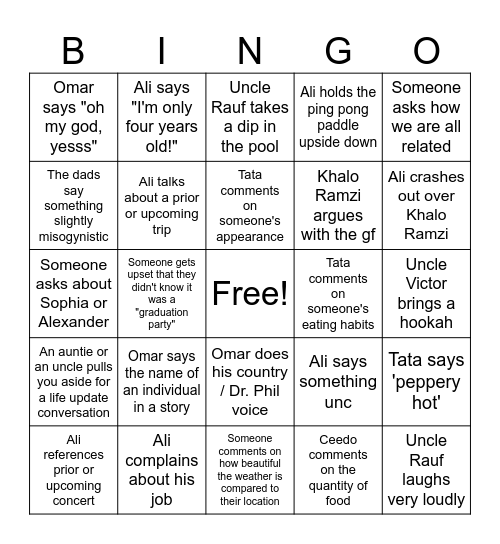 | B | I | N | G | O |
|---|---|---|---|---|
| Omar says "oh my god, yesss" | Ali says "I'm only four years old!" | Uncle Rauf takes a dip in the pool | Ali holds the ping pong paddle upside down | Someone asks how we are all related |
| The dads say something slightly misogynistic | Ali talks about a prior or upcoming trip | Tata comments on someone's appearance | Khalo Ramzi argues with the gf | Ali crashes out over Khalo Ramzi |
| Someone asks about Sophia or Alexander | Someone gets upset that they didn't know it was a "graduation party" | Free! | Tata comments on someone's eating habits | Uncle Victor brings a hookah |
| An auntie or an uncle pulls you aside for a life update conversation | Omar says the name of an individual in a story | Omar does his country / Dr. Phil voice | Ali says something unc | Tata says 'peppery hot' |
| Ali references prior or upcoming concert | Ali complains about his job | Someone comments on how beautiful the weather is compared to their location | Ceedo comments on the quantity of food | Uncle Rauf laughs very loudly |